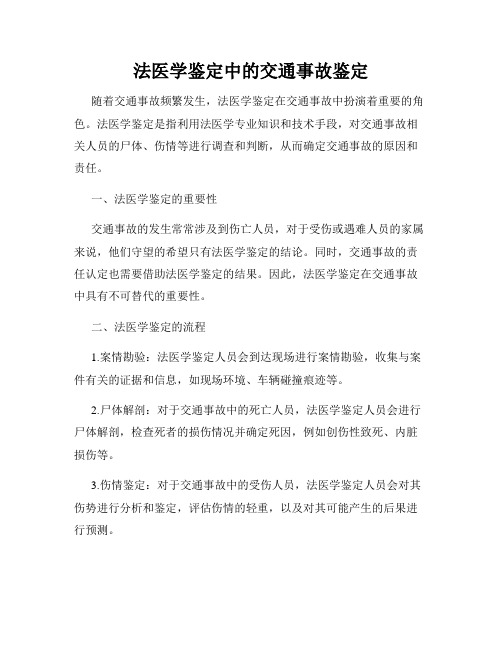 法医学鉴定中的交通事故鉴定

随着交通事故频繁发生，法医学鉴定在交通事故中扮演着重要的角色。法医学鉴定是指利用法医学专业知识和技术手段，对交通事故相关人员的尸体、伤情等进行调查和判断，从而确定交通事故的原因和责任。

一、法医学鉴定的重要性

交通事故的发生常常涉及到伤亡人员，对于受伤或遇难人员的家属来说，他们守望的希望只有法医学鉴定的结论。同时，交通事故的责任认定也需要借助法医学鉴定的结果。因此，法医学鉴定在交通事故中具有不可替代的重要性。

二、法医学鉴定的流程

1.案情勘验：法医学鉴定人员会到达现场进行案情勘验，收集与案件有关的证据和信息，如现场环境、车辆碰撞痕迹等。

2.尸体解剖：对于交通事故中的死亡人员，法医学鉴定人员会进行尸体解剖，检查死者的损伤情况并确定死因，例如创伤性致死、内脏损伤等。

3.伤情鉴定：对于交通事故中的受伤人员，法医学鉴定人员会对其伤势进行分析和鉴定，评估伤情的轻重，以及对其可能产生的后果进行预测。